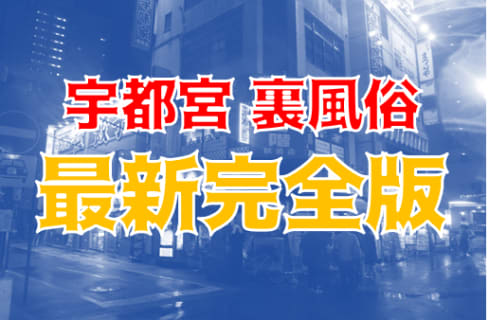 宇都宮 裏風俗
最新完全版